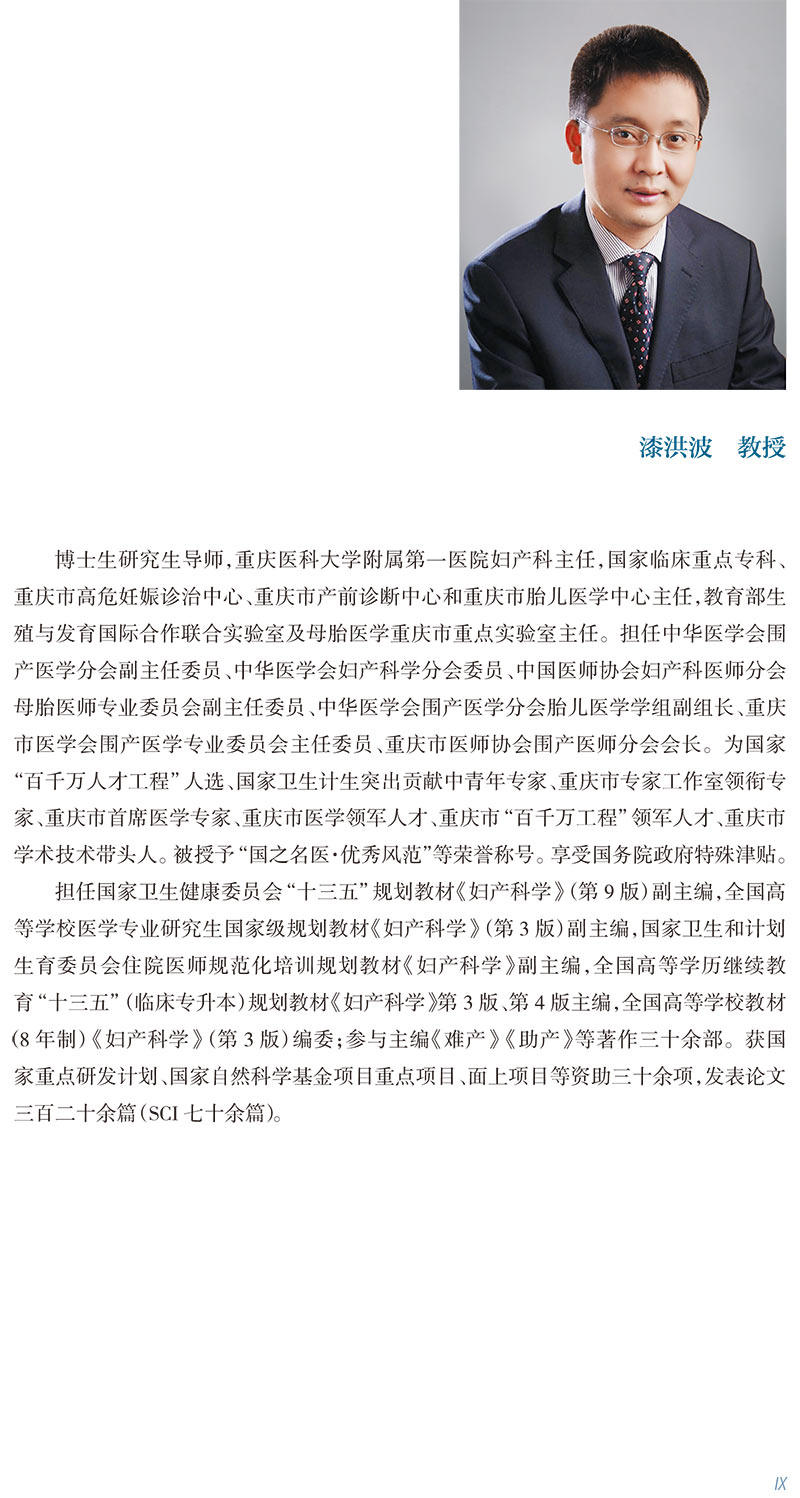 漆洪波 教授

博士生研究生导师,重庆医科大学附属第一医院妇产科主任,国家临床重点专科、重庆市高危妊娠诊治中心、重庆市产前诊断中心和重庆市胎儿医学中心主任,教育部生殖与发育国际合作联合实验室及母胎医学重庆市重点实验室主任。担任中华医学会围产医学分会副主任委员、中华医学会妇产科学分会委员、中国医师协会妇产科医师分会母胎医师专业委员会副主任委员、中华医学会围产医学分会胎儿医学学组副组长、重庆市医学会围产医学专业委员会主任委员、重庆市医师协会围产医师分会会长。为国家“百千万人才工程”人选、国家卫生计生突出贡献中青年专家、重庆市专家工作室领衔专家、重庆市首席医学专家、重庆市医学领军人才、重庆市“百千万工程”领军人才、重庆市学术技术带头人。被授予“国之名医·优秀风范”等荣誉称号。享受国务院政府特殊津贴。

担任国家卫生健康委员会“十三五”规划教材《妇产科学》(第9版)副主编,全国高等学校医学专业研究生国家级规划教材《妇产科学》(第3版)副主编,国家卫生和计划生育委员会住院医师规范化培训规划教材《妇产科学》副主编,全国高等学历继续教育“十三五”(临床专升本)规划教材《妇产科学》第3版、第4版主编,全国高等学校教材(8年制)《妇产科学》(第3版)编委;参与主编《难产》《助产》等著作三十余部。获国家重点研发计划、国家自然科学基金项目重点项目、面上项目等资助三十余项,发表论文三百二十余篇(SCI七十余篇)。

IX